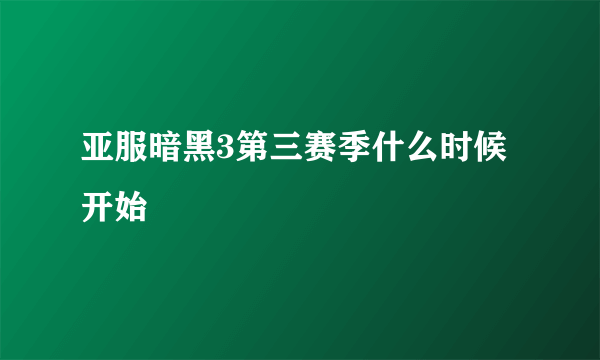 亚服暗黑3第三赛季什么时候开始